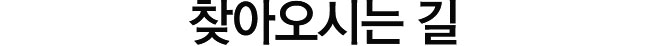 찾아오시는 길